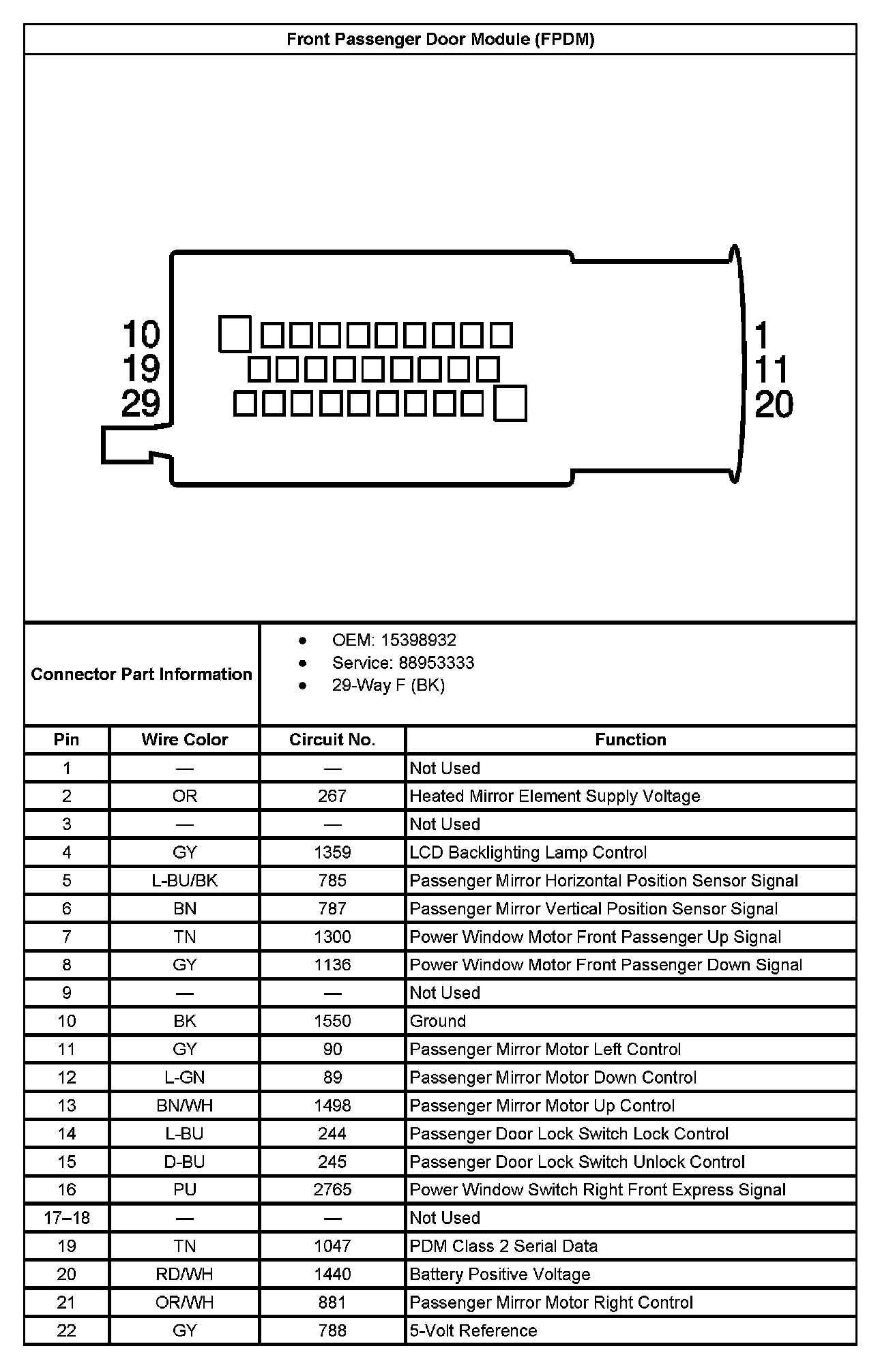 Front Passenger Door Module (FPDM)

10
19
29

1
11
20

Connector Part Information

- OEM: 15398932
- Service: 88953333
- 29-Way F (BK)

| Pin | Wire Color | Circuit No. | Function |
|---|---|---|---|
| 1 | — | — | Not Used |
| 2 | OR | 267 | Heated Mirror Element Supply Voltage |
| 3 | — | — | Not Used |
| 4 | GY | 1359 | LCD Backlighting Lamp Control |
| 5 | L-BU/BK | 785 | Passenger Mirror Horizontal Position Sensor Signal |
| 6 | BN | 787 | Passenger Mirror Vertical Position Sensor Signal |
| 7 | TN | 1300 | Power Window Motor Front Passenger Up Signal |
| 8 | GY | 1136 | Power Window Motor Front Passenger Down Signal |
| 9 | — | — | Not Used |
| 10 | BK | 1550 | Ground |
| 11 | GY | 90 | Passenger Mirror Motor Left Control |
| 12 | L-GN | 89 | Passenger Mirror Motor Down Control |
| 13 | BN/WH | 1498 | Passenger Mirror Motor Up Control |
| 14 | L-BU | 244 | Passenger Door Lock Switch Lock Control |
| 15 | D-BU | 245 | Passenger Door Lock Switch Unlock Control |
| 16 | PU | 2765 | Power Window Switch Right Front Express Signal |
| 17–18 | — | — | Not Used |
| 19 | TN | 1047 | PDM Class 2 Serial Data |
| 20 | RD/WH | 1440 | Battery Positive Voltage |
| 21 | OR/WH | 881 | Passenger Mirror Motor Right Control |
| 22 | GY | 788 | 5-Volt Reference |